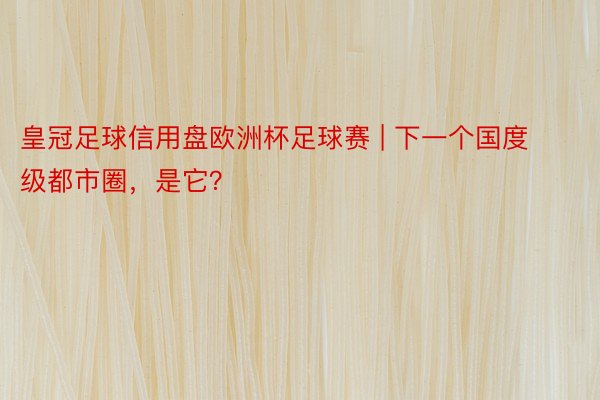 皇冠足球信用盘欧洲杯足球赛 | 下一个国度级都市圈，是它?